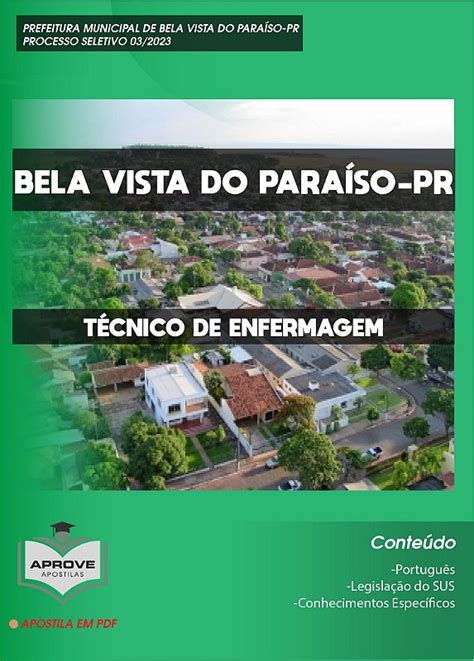 PREFEITURA MUNICIPAL DE BELA VISTA DO PARAÍSO-PR
PROCESSO SELETIVO 03/2023

BELA VISTA DO PARAÍSO-PR

TÉCNICO DE ENFERMAGEM

APROVE
APOSTILAS

APOSTILA EM PDF

Conteúdo

-Português
-Legislação do SUS
-Conhecimentos Específicos